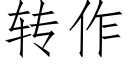 转作